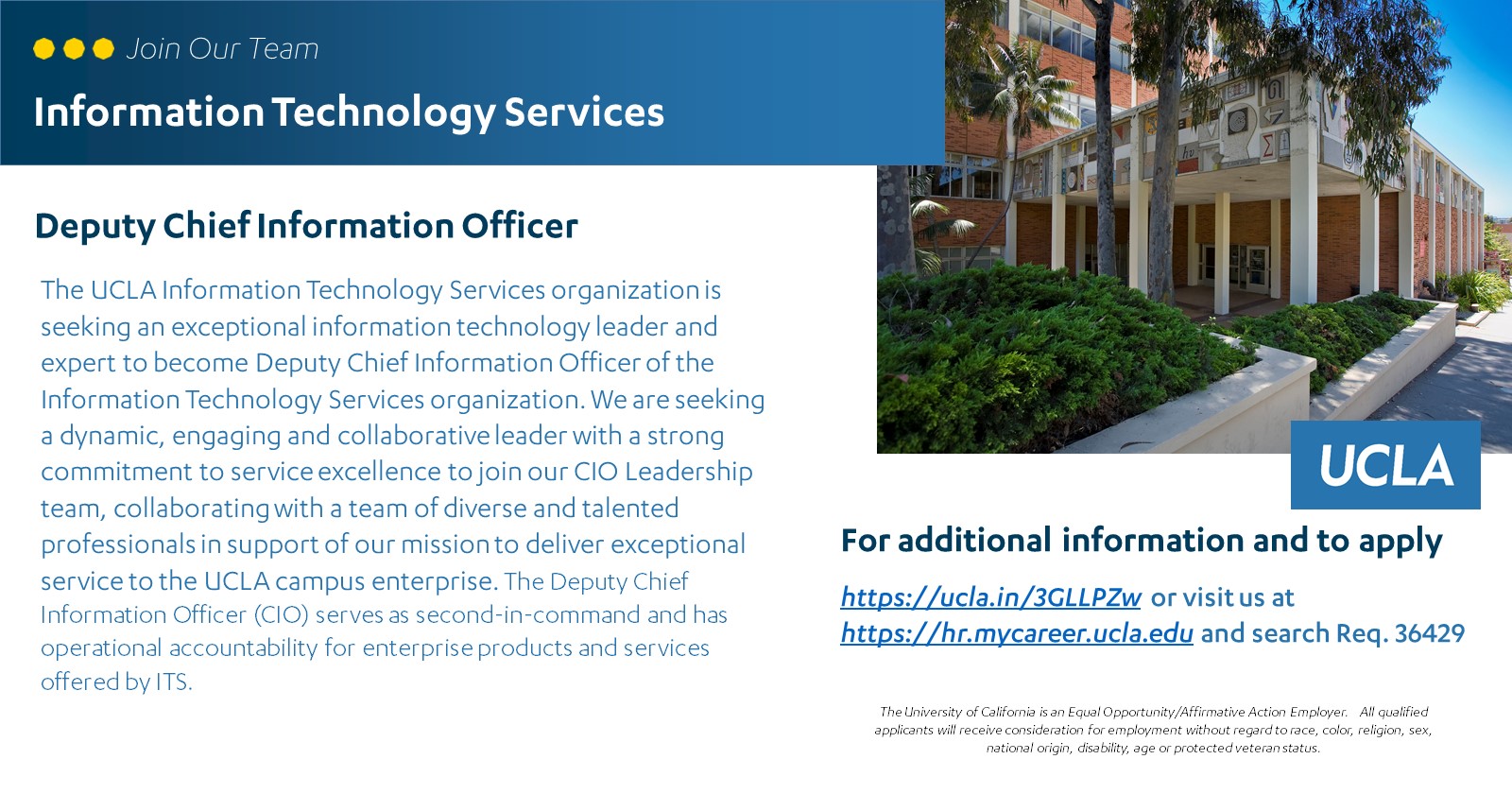 Join Our Team

Information Technology Services

Deputy Chief Information Officer

The UCLA Information Technology Services organization is seeking an exceptional information technology leader and expert to become Deputy Chief Information Officer of the Information Technology Services organization. We are seeking a dynamic, engaging and collaborative leader with a strong commitment to service excellence to join our CIO Leadership team, collaborating with a team of diverse and talented professionals in support of our mission to deliver exceptional service to the UCLA campus enterprise. The Deputy Chief Information Officer (CIO) serves as second-in-command and has operational accountability for enterprise products and services offered by ITS.

UCLA

For additional information and to apply

https://ucla.in/3GLLPZw or visit us at https://hr.mycareer.ucla.edu and search Req. 36429

The University of California is an Equal Opportunity/Affirmative Action Employer. All qualified applicants will receive consideration for employment without regard to race, color, religion, sex, national origin, disability, age or protected veteran status.